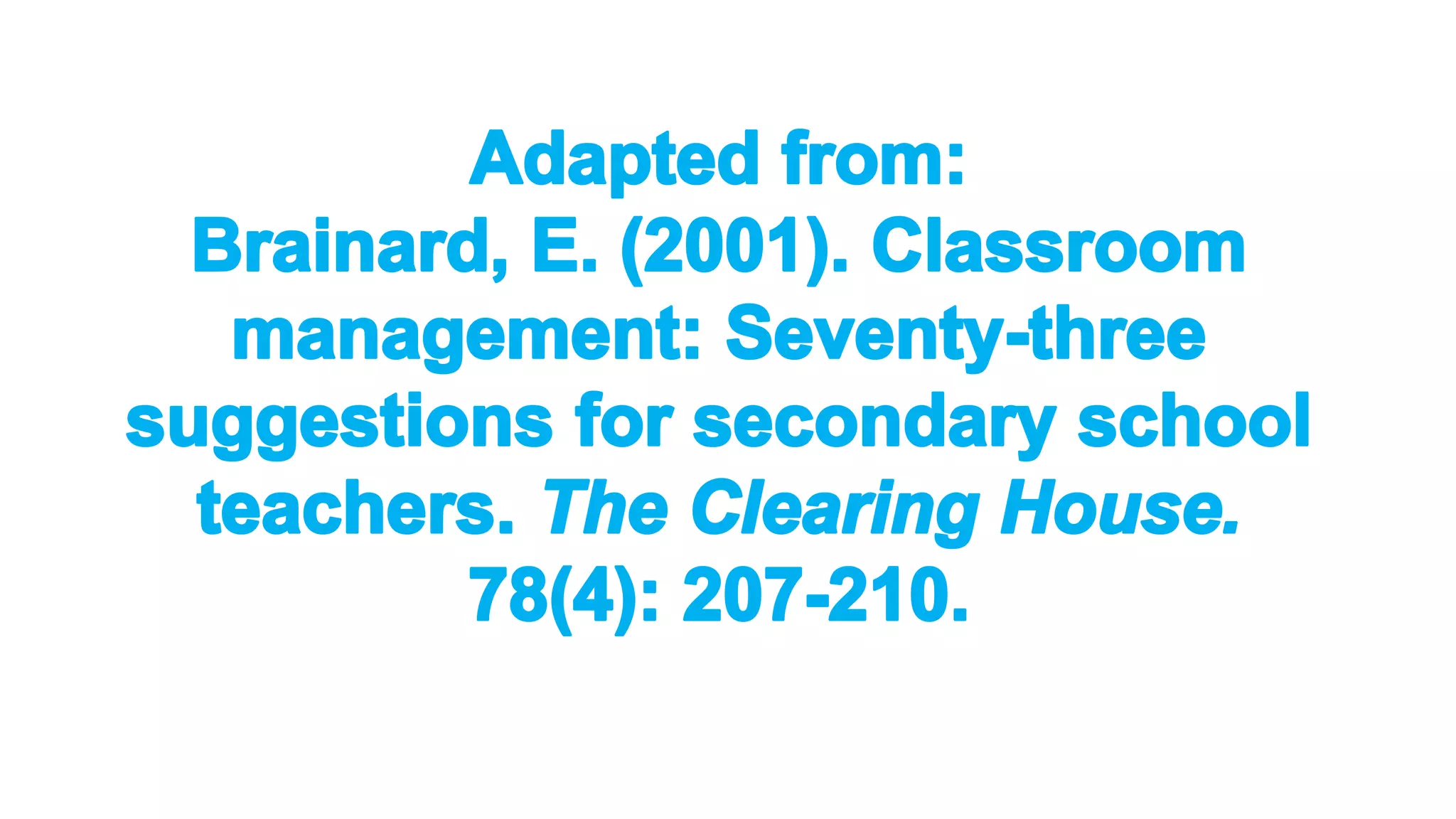 Adapted from:

Brainard, E. (2001). Classroom management: Seventy-three suggestions for secondary school teachers. The Clearing House. 78(4): 207-210.